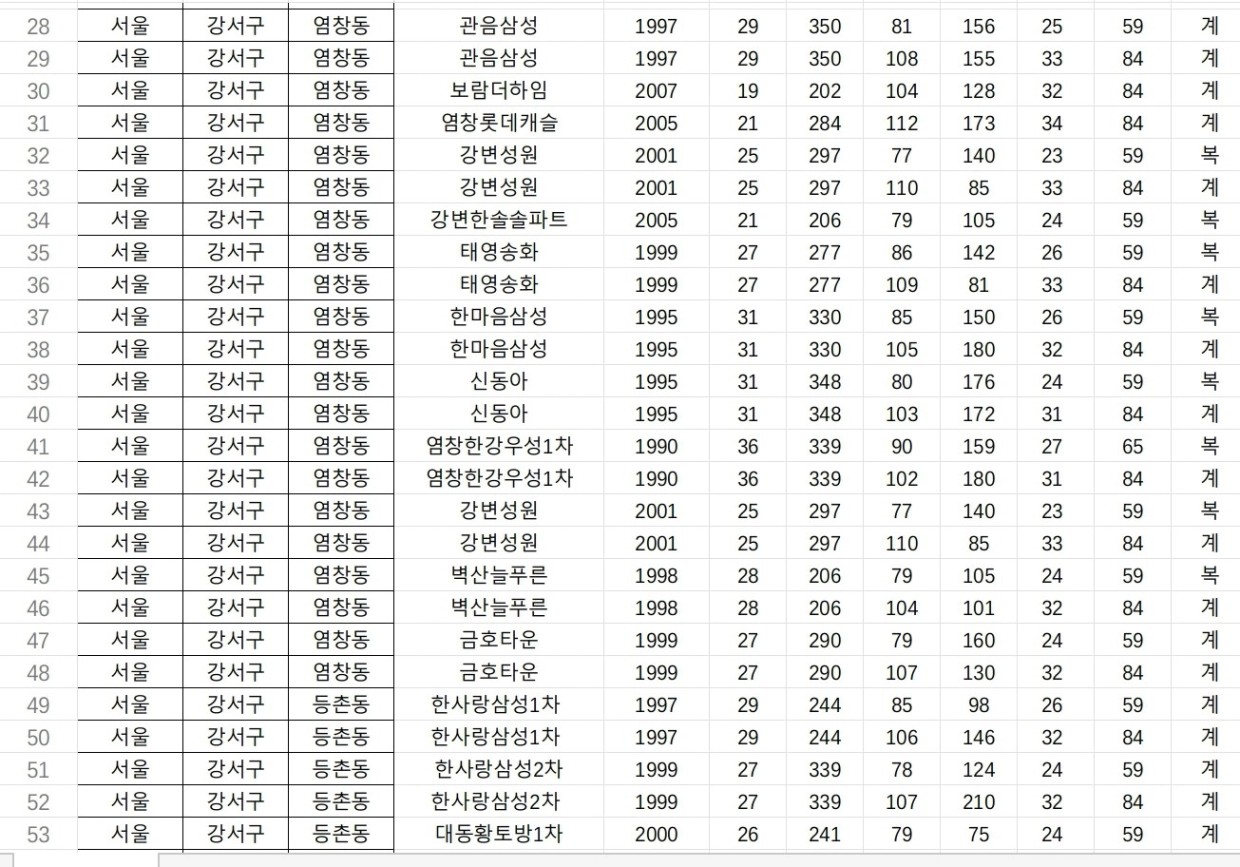 | 28 | 서울 | 강서구 | 염창동 | 관음삼성 | 1997 | 29 | 350 | 81 | 156 | 25 | 59 | 계 |
|---|---|---|---|---|---|---|---|---|---|---|---|---|
| 29 | 서울 | 강서구 | 염창동 | 관음삼성 | 1997 | 29 | 350 | 108 | 155 | 33 | 84 | 계 |
| 30 | 서울 | 강서구 | 염창동 | 보람더하임 | 2007 | 19 | 202 | 104 | 128 | 32 | 84 | 계 |
| 31 | 서울 | 강서구 | 염창동 | 염창롯데캐슬 | 2005 | 21 | 284 | 112 | 173 | 34 | 84 | 계 |
| 32 | 서울 | 강서구 | 염창동 | 강변성원 | 2001 | 25 | 297 | 77 | 140 | 23 | 59 | 복 |
| 33 | 서울 | 강서구 | 염창동 | 강변성원 | 2001 | 25 | 297 | 110 | 85 | 33 | 84 | 계 |
| 34 | 서울 | 강서구 | 염창동 | 강변한솔솔파트 | 2005 | 21 | 206 | 79 | 105 | 24 | 59 | 복 |
| 35 | 서울 | 강서구 | 염창동 | 태영송화 | 1999 | 27 | 277 | 86 | 142 | 26 | 59 | 복 |
| 36 | 서울 | 강서구 | 염창동 | 태영송화 | 1999 | 27 | 277 | 109 | 81 | 33 | 84 | 계 |
| 37 | 서울 | 강서구 | 염창동 | 한마음삼성 | 1995 | 31 | 330 | 85 | 150 | 26 | 59 | 복 |
| 38 | 서울 | 강서구 | 염창동 | 한마음삼성 | 1995 | 31 | 330 | 105 | 180 | 32 | 84 | 계 |
| 39 | 서울 | 강서구 | 염창동 | 신동아 | 1995 | 31 | 348 | 80 | 176 | 24 | 59 | 복 |
| 40 | 서울 | 강서구 | 염창동 | 신동아 | 1995 | 31 | 348 | 103 | 172 | 31 | 84 | 계 |
| 41 | 서울 | 강서구 | 염창동 | 염창한강우성1차 | 1990 | 36 | 339 | 90 | 159 | 27 | 65 | 복 |
| 42 | 서울 | 강서구 | 염창동 | 염창한강우성1차 | 1990 | 36 | 339 | 102 | 180 | 31 | 84 | 계 |
| 43 | 서울 | 강서구 | 염창동 | 강변성원 | 2001 | 25 | 297 | 77 | 140 | 23 | 59 | 복 |
| 44 | 서울 | 강서구 | 염창동 | 강변성원 | 2001 | 25 | 297 | 110 | 85 | 33 | 84 | 계 |
| 45 | 서울 | 강서구 | 염창동 | 벽산늘푸른 | 1998 | 28 | 206 | 79 | 105 | 24 | 59 | 복 |
| 46 | 서울 | 강서구 | 염창동 | 벽산늘푸른 | 1998 | 28 | 206 | 104 | 101 | 32 | 84 | 계 |
| 47 | 서울 | 강서구 | 염창동 | 금호타운 | 1999 | 27 | 290 | 79 | 160 | 24 | 59 | 계 |
| 48 | 서울 | 강서구 | 염창동 | 금호타운 | 1999 | 27 | 290 | 107 | 130 | 32 | 84 | 계 |
| 49 | 서울 | 강서구 | 등촌동 | 한사랑삼성1차 | 1997 | 29 | 244 | 85 | 98 | 26 | 59 | 계 |
| 50 | 서울 | 강서구 | 등촌동 | 한사랑삼성1차 | 1997 | 29 | 244 | 106 | 146 | 32 | 84 | 계 |
| 51 | 서울 | 강서구 | 등촌동 | 한사랑삼성2차 | 1999 | 27 | 339 | 78 | 124 | 24 | 59 | 계 |
| 52 | 서울 | 강서구 | 등촌동 | 한사랑삼성2차 | 1999 | 27 | 339 | 107 | 210 | 32 | 84 | 계 |
| 53 | 서울 | 강서구 | 등촌동 | 대동황토방1차 | 2000 | 26 | 241 | 79 | 75 | 24 | 59 | 계 |